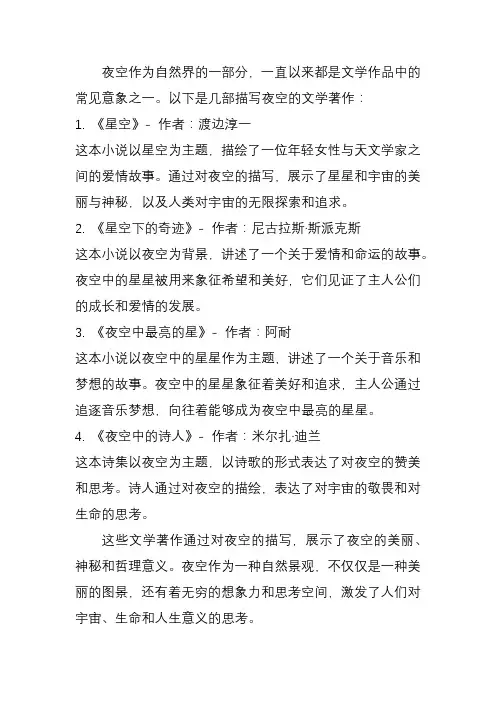 夜空作为自然界的一部分，一直以来都是文学作品中的常见意象之一。以下是几部描写夜空的文学著作：

1. 《星空》- 作者：渡边淳一

这本小说以星空为主题，描绘了一位年轻女性与天文学家之间的爱情故事。通过对夜空的描写，展示了星星和宇宙的美丽与神秘，以及人类对宇宙的无限探索和追求。

2. 《星空下的奇迹》- 作者：尼古拉斯·斯派克斯

这本小说以夜空为背景，讲述了一个关于爱情和命运的故事。夜空中的星星被用来象征希望和美好，它们见证了主人公们的成长和爱情的发展。

3. 《夜空中最亮的星》- 作者：阿耐

这本小说以夜空中的星星作为主题，讲述了一个关于音乐和梦想的故事。夜空中的星星象征着美好和追求，主人公通过追逐音乐梦想，向往着能够成为夜空中最亮的星星。

4. 《夜空中的诗人》- 作者：米尔扎·迪兰

这本诗集以夜空为主题，以诗歌的形式表达了对夜空的赞美和思考。诗人通过对夜空的描绘，表达了对宇宙的敬畏和对生命的思考。

这些文学著作通过对夜空的描写，展示了夜空的美丽、神秘和哲理意义。夜空作为一种自然景观，不仅仅是一种美丽的图景，还有着无穷的想象力和思考空间，激发了人们对宇宙、生命和人生意义的思考。